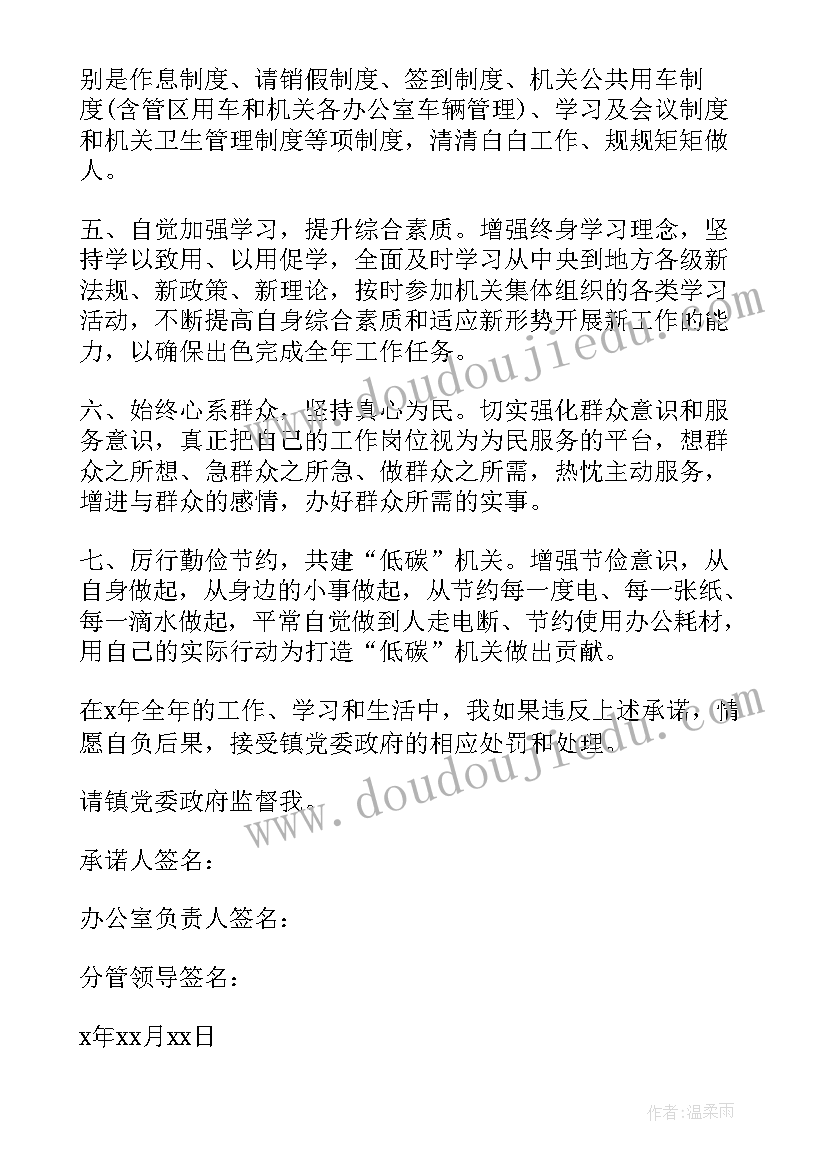 别是作息制度、请销假制度、签到制度、机关公共用车制度(含管区用车和机关各办公室车辆管理)、学习及会议制度和机关卫生管理制度等项制度，清清白白工作、规规矩矩做人。

五、自觉加强学习，提升综合素质。增强终身学习理念，坚持学以致用、以用促学，全面及时学习从中央到地方各级新法规、新政策、新理论，按时参加机关集体组织的各类学习活动，不断提高自身综合素质和适应新形势开展新工作的能力，以确保出色完成全年工作任务。

六、始终心系群众，坚持真心为民。切实强化群众意识和服务意识，真正把自己的工作岗位视为为民服务的平台，想群众之所想、急群众之所急、做群众之所需，热忱主动服务，增进与群众的感情，办好群众所需的实事。

七、厉行勤俭节约，共建“低碳”机关。增强节俭意识，从自身做起，从身边的小事做起，从节约每一度电、每一张纸、每一滴水做起，平常自觉做到人走电断、节约使用办公耗材，用自己的实际行动为打造“低碳”机关做出贡献。

在x年全年的工作、学习和生活中，我如果违反上述承诺，情愿自负后果，接受镇党委政府的相应处罚和处理。

请镇党委政府监督我。

承诺人签名：

办公室负责人签名：

分管领导签名：

x年xx月xx日

www.doudoujiedu.com

www.doudoujiedu.com

作者：温柔雨